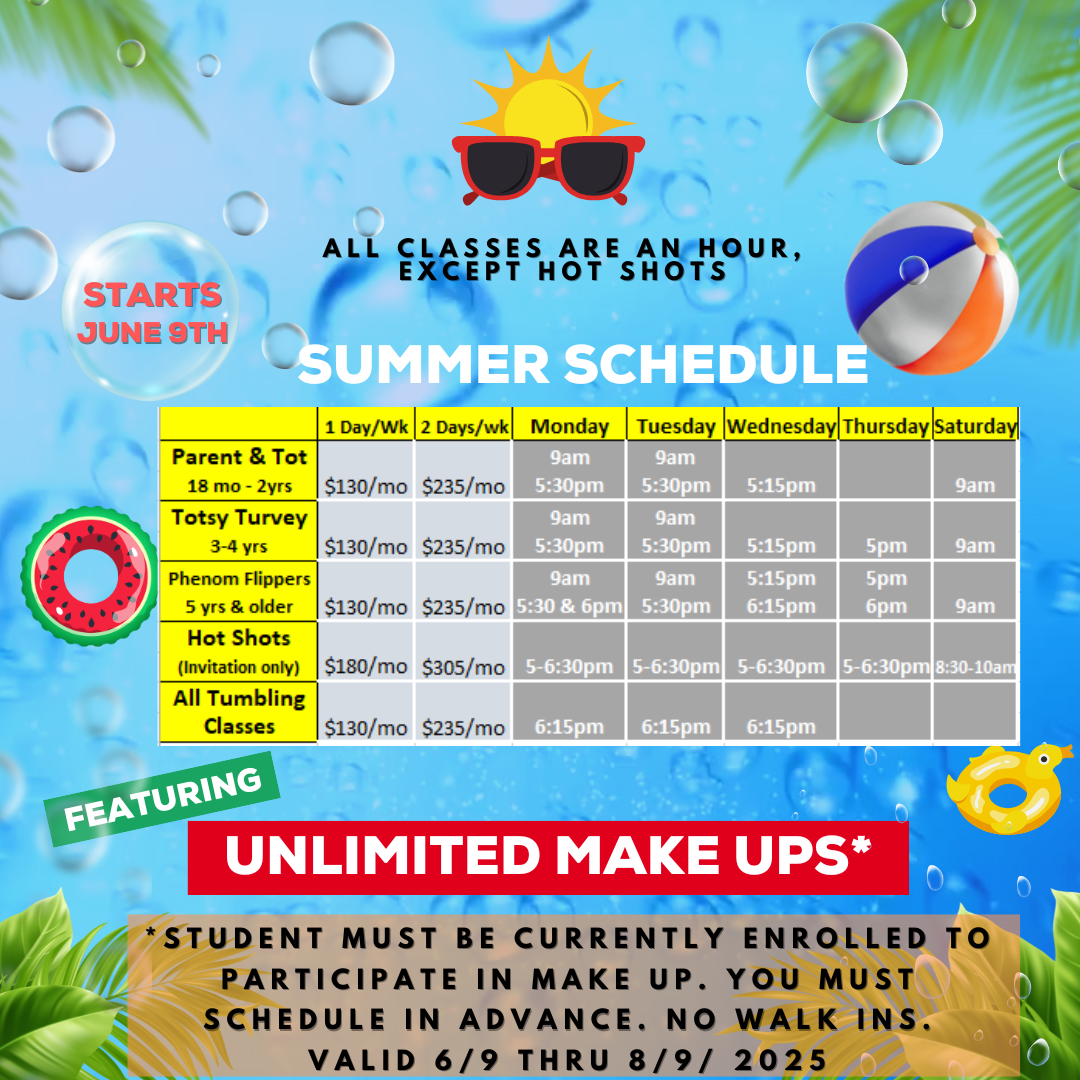 ALL CLASSES ARE AN HOUR, EXCEPT HOT SHOTS

STARTS JUNE 9TH

SUMMER SCHEDULE

| | 1 Day/Wk | 2 Days/wk | Monday | Tuesday | Wednesday | Thursday | Saturday |
|---|---|---|---|---|---|---|---|
| Parent & Tot 18 mo - 2yrs | $130/mo | $235/mo | 9am 5:30pm | 9am 5:30pm | 5:15pm | | 9am |
| Totsy Turvey 3-4 yrs | $130/mo | $235/mo | 9am 5:30pm | 9am 5:30pm | 5:15pm | 5pm | 9am |
| Phenom Flippers 5 yrs & older | $130/mo | $235/mo | 9am 5:30 & 6pm | 9am 5:30pm | 5:15pm 6:15pm | 5pm 6pm | 9am |
| Hot Shots (Invitation only) | $180/mo | $305/mo | 5-6:30pm | 5-6:30pm | 5-6:30pm | 5-6:30pm | 8:30-10am |
| All Tumbling Classes | $130/mo | $235/mo | 6:15pm | 6:15pm | 6:15pm | | |

FEATURING

UNLIMITED MAKE UPS*

*STUDENT MUST BE CURRENTLY ENROLLED TO PARTICIPATE IN MAKE UP. YOU MUST SCHEDULE IN ADVANCE. NO WALK INS. VALID 6/9 THRU 8/9/ 2025